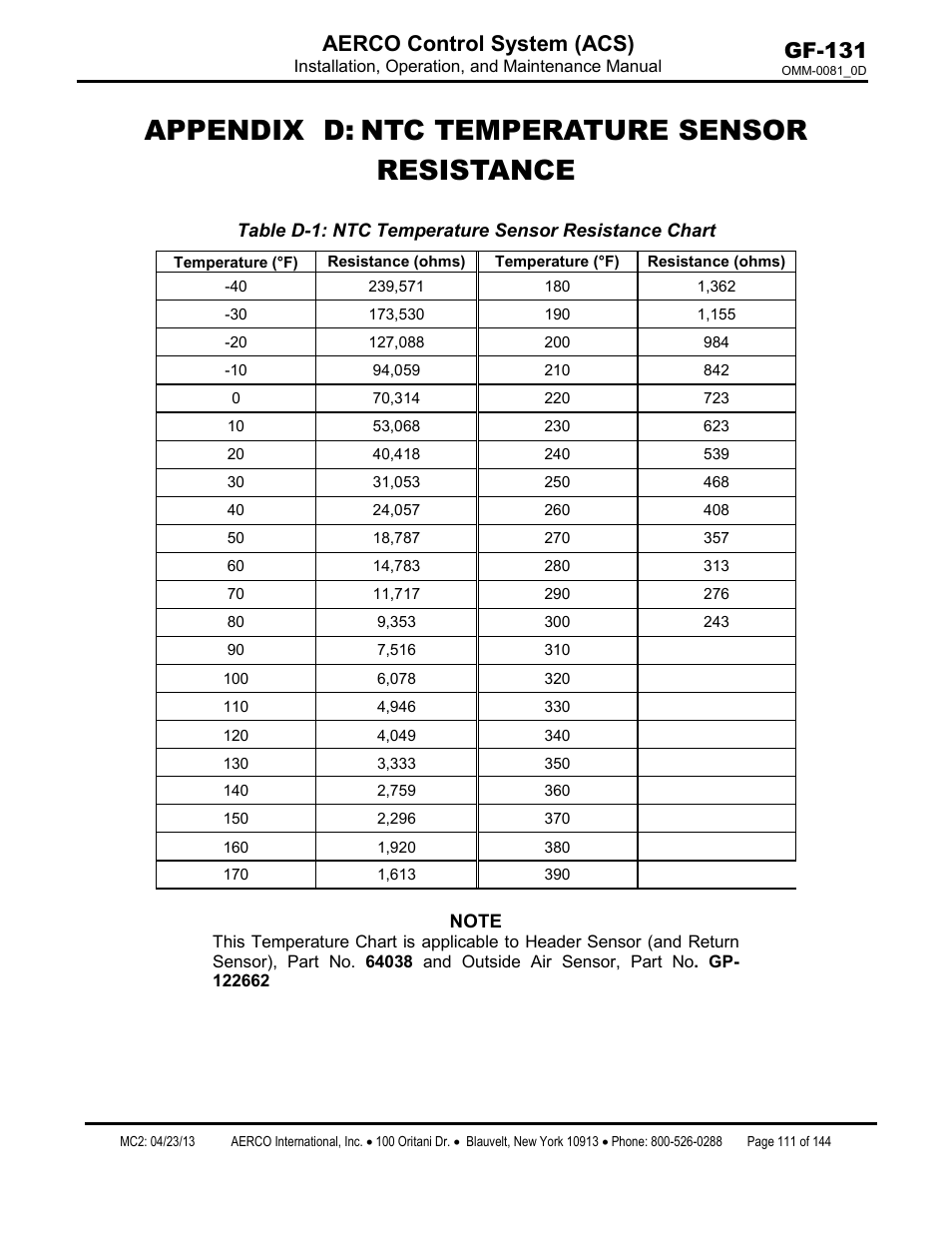 AERCO Control System (ACS)
Installation, Operation, and Maintenance Manual

GF-131
OMM-0081_0D

APPENDIX D: NTC TEMPERATURE SENSOR RESISTANCE

Table D-1: NTC Temperature Sensor Resistance Chart

| Temperature (°F) | Resistance (ohms) | Temperature (°F) | Resistance (ohms) |
|---|---|---|---|
| -40 | 239,571 | 180 | 1,362 |
| -30 | 173,530 | 190 | 1,155 |
| -20 | 127,088 | 200 | 984 |
| -10 | 94,059 | 210 | 842 |
| 0 | 70,314 | 220 | 723 |
| 10 | 53,068 | 230 | 623 |
| 20 | 40,418 | 240 | 539 |
| 30 | 31,053 | 250 | 468 |
| 40 | 24,057 | 260 | 408 |
| 50 | 18,787 | 270 | 357 |
| 60 | 14,783 | 280 | 313 |
| 70 | 11,717 | 290 | 276 |
| 80 | 9,353 | 300 | 243 |
| 90 | 7,516 | 310 | |
| 100 | 6,078 | 320 | |
| 110 | 4,946 | 330 | |
| 120 | 4,049 | 340 | |
| 130 | 3,333 | 350 | |
| 140 | 2,759 | 360 | |
| 150 | 2,296 | 370 | |
| 160 | 1,920 | 380 | |
| 170 | 1,613 | 390 | |

NOTE
This Temperature Chart is applicable to Header Sensor (and Return Sensor), Part No. 64038 and Outside Air Sensor, Part No. GP-122662

MC2: 04/23/13 AERCO International, Inc. • 100 Oritani Dr. • Blauvelt, New York 10913 • Phone: 800-526-0288 Page 111 of 144